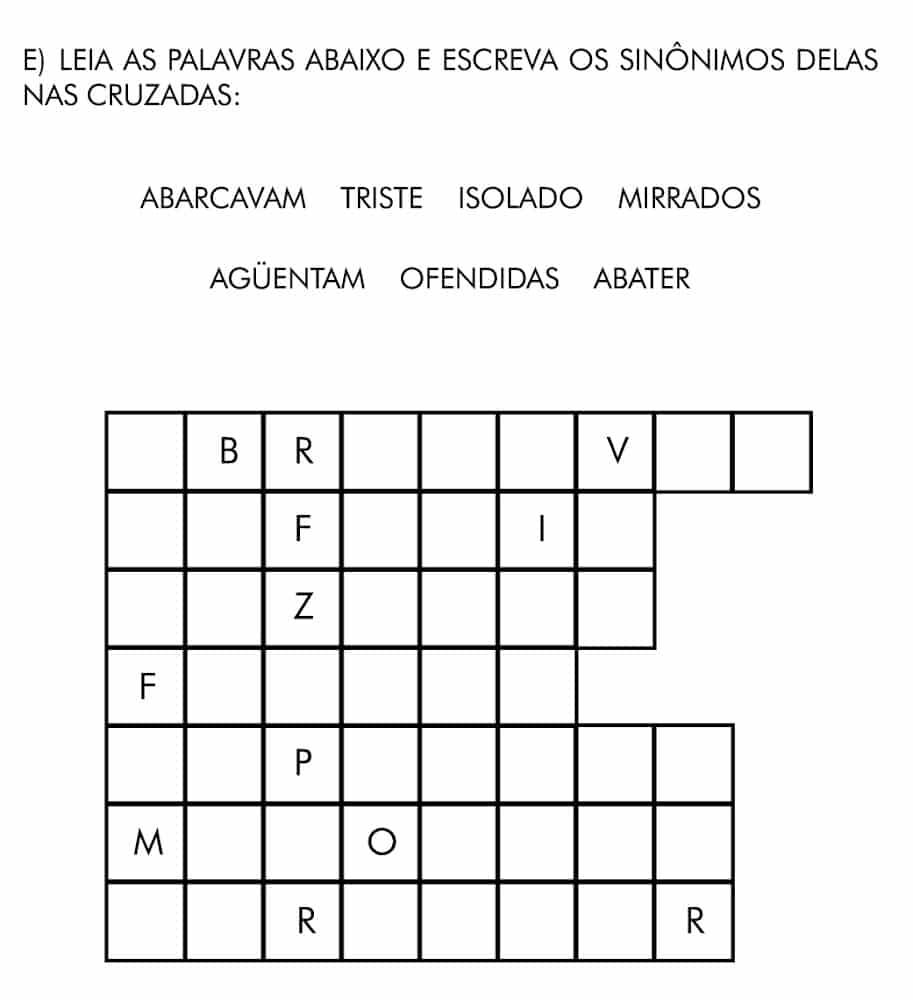 E) LEIA AS PALAVRAS ABAIXO E ESCREVA OS SINÔNIMOS DELAS NAS CRUZADAS:

ABARCAVAM TRISTE ISOLADO MIRRADOS

AGÜENTAM OFENDIDAS ABATER

|   | B | R |   |   |   | V |   |   |
|---|---|---|---|---|---|---|---|---|
|   |   | F |   |   | I |   |   |   |
|   |   | Z |   |   |   |   |   |   |
| F |   |   |   |   |   |   |   |   |
|   |   | P |   |   |   |   |   |   |
| M |   |   | O |   |   |   |   |   |
|   |   | R |   |   |   |   | R |   |